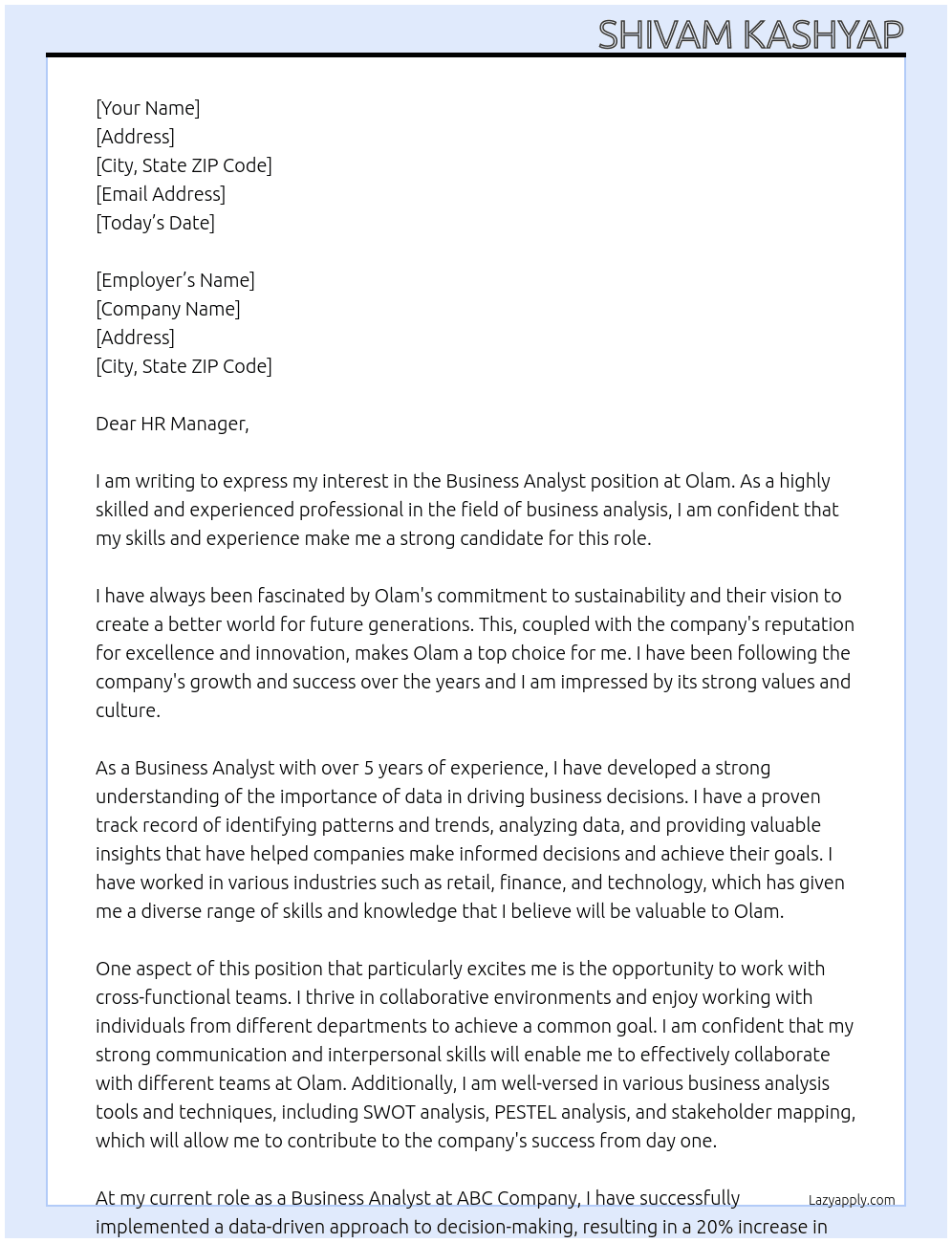 SHIVAM KASHYAP

[Your Name]
[Address]
[City, State ZIP Code]
[Email Address]
[Today's Date]

[Employer's Name]
[Company Name]
[Address]
[City, State ZIP Code]

Dear HR Manager,

I am writing to express my interest in the Business Analyst position at Olam. As a highly skilled and experienced professional in the field of business analysis, I am confident that my skills and experience make me a strong candidate for this role.

I have always been fascinated by Olam's commitment to sustainability and their vision to create a better world for future generations. This, coupled with the company's reputation for excellence and innovation, makes Olam a top choice for me. I have been following the company's growth and success over the years and I am impressed by its strong values and culture.

As a Business Analyst with over 5 years of experience, I have developed a strong understanding of the importance of data in driving business decisions. I have a proven track record of identifying patterns and trends, analyzing data, and providing valuable insights that have helped companies make informed decisions and achieve their goals. I have worked in various industries such as retail, finance, and technology, which has given me a diverse range of skills and knowledge that I believe will be valuable to Olam.

One aspect of this position that particularly excites me is the opportunity to work with cross-functional teams. I thrive in collaborative environments and enjoy working with individuals from different departments to achieve a common goal. I am confident that my strong communication and interpersonal skills will enable me to effectively collaborate with different teams at Olam. Additionally, I am well-versed in various business analysis tools and techniques, including SWOT analysis, PESTEL analysis, and stakeholder mapping, which will allow me to contribute to the company's success from day one.

At my current role as a Business Analyst at ABC Company, I have successfully implemented a data-driven approach to decision-making, resulting in a 20% increase in

Lazyapply.com